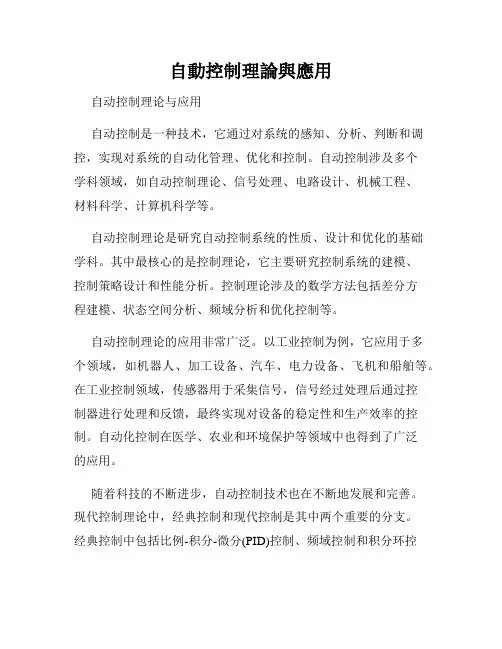 自動控制理論與應用

自动控制理论与应用

自动控制是一种技术，它通过对系统的感知、分析、判断和调控，实现对系统的自动化管理、优化和控制。自动控制涉及多个学科领域，如自动控制理论、信号处理、电路设计、机械工程、材料科学、计算机科学等。

自动控制理论是研究自动控制系统的性质、设计和优化的基础学科。其中最核心的是控制理论，它主要研究控制系统的建模、控制策略设计和性能分析。控制理论涉及的数学方法包括差分方程建模、状态空间分析、频域分析和优化控制等。

自动控制理论的应用非常广泛。以工业控制为例，它应用于多个领域，如机器人、加工设备、汽车、电力设备、飞机和船舶等。在工业控制领域，传感器用于采集信号，信号经过处理后通过控制器进行处理和反馈，最终实现对设备的稳定性和生产效率的控制。自动化控制在医学、农业和环境保护等领域中也得到了广泛的应用。

随着科技的不断进步，自动控制技术也在不断地发展和完善。现代控制理论中，经典控制和现代控制是其中两个重要的分支。经典控制中包括比例-积分-微分(PID)控制、频域控制和积分环控